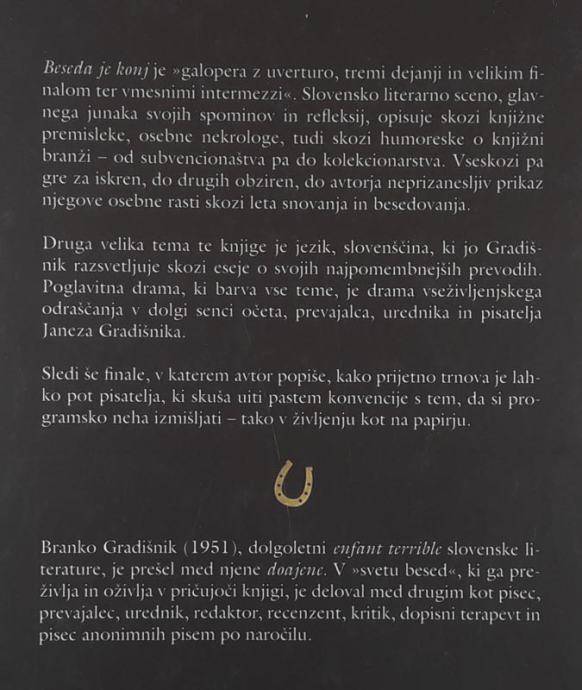 Beseda je konj je »galopera z uverturo, tremi dejanji in velikim finalom ter vmesnimi intermezzi«. Slovensko literarno sceno, glavnega junaka svojih spominov in refleksij, opisuje skozi knjižne premisleke, osebne nekrologe, tudi skozi humoreske o knjižni branži – od subvencionaštva pa do kolekcionarstva. Vseskozi pa gre za iskren, do drugih obziren, do avtorja neprizanesljiv prikaz njegove osebne rasti skozi leta snovanja in besedovanja.

Druga velika tema te knjige je jezik, slovenščina, ki jo Gradišnik razsvetljuje skozi eseje o svojih najpomembnejših prevodih. Poglavitna drama, ki barva vse teme, je drama vseživljenjskega odraščanja v dolgi senci očeta, prevajalca, urednika in pisatelja Janeza Gradišnika.

Sledi še finale, v katerem avtor popiše, kako prijetno trnova je lahko pot pisatelja, ki skuša uiti pastem konvencije s tem, da si programsko neha izmišljati – tako v življenju kot na papirju.

Branko Gradišnik (1951), dolgoletni enfant terrible slovenske literature, je prešel med njene doajene. V »svetu besed«, ki ga preživlja in oživlja v pričujoči knjigi, je deloval med drugim kot pisec, prevajalec, urednik, redaktor, recenzent, kritik, dopisni terapevt in pisec anonimnih pisem po naročilu.